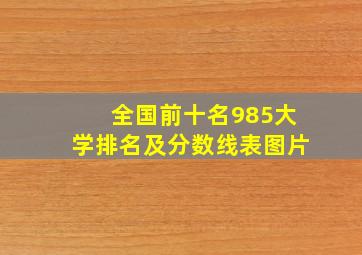 全国前十名985大学排名及分数线表图片